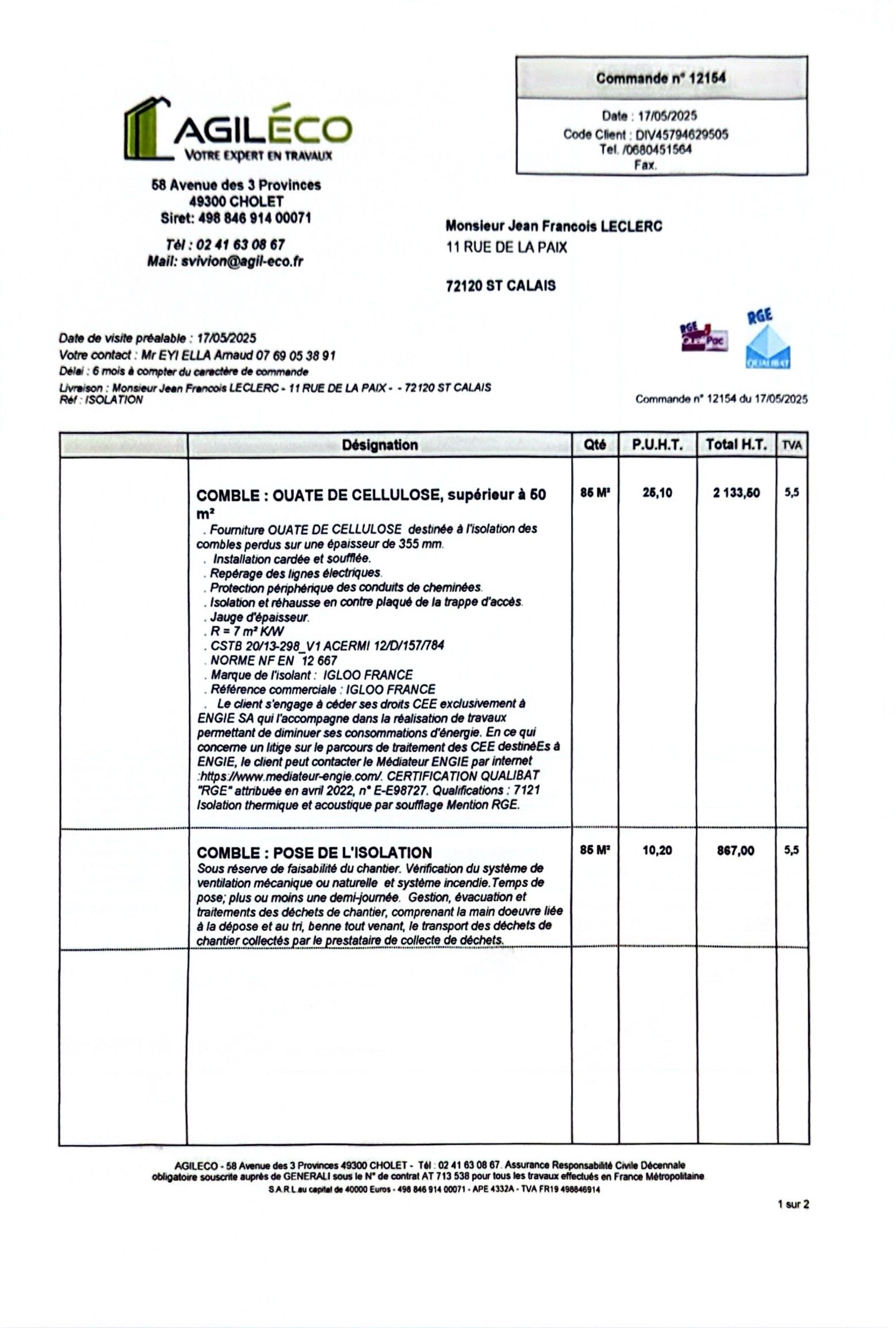 AGILÉCO
VOTRE EXPERT EN TRAVAUX

58 Avenue des 3 Provinces
49300 CHOLET
Siret: 498 846 914 00071

Tél : 02 41 63 08 67
Mail: svivion@agil-eco.fr

Commande n° 12154

Date : 17/05/2025
Code Client : DIV45794629505
Tel. /0680451564
Fax.

Monsieur Jean Francois LECLERC
11 RUE DE LA PAIX

72120 ST CALAIS

Date de visite préalable : 17/05/2025
Votre contact : Mr EYI ELLA Arnaud 07 69 05 38 91
Délai : 6 mois à compter du caractère de commande
Livraison : Monsieur Jean Francois LECLERC - 11 RUE DE LA PAIX - - 72120 ST CALAIS
Réf : ISOLATION

RGE QualiPac
RGE QUALIBAT

Commande n° 12154 du 17/05/2025

| | Désignation | Qté | P.U.H.T. | Total H.T. | TVA |
|---|---|---|---|---|---|
| | COMBLE : OUATE DE CELLULOSE, supérieur à 50 m² . Fourniture OUATE DE CELLULOSE destinée à l'isolation des combles perdus sur une épaisseur de 355 mm. . Installation cardée et soufflée. . Repérage des lignes électriques. . Protection périphérique des conduits de cheminées. . Isolation et réhausse en contre plaqué de la trappe d'accès. . Jauge d'épaisseur. . R = 7 m² K/W . CSTB 20/13-298_V1 ACERMI 12/D/157/784 . NORME NF EN 12 667 . Marque de l'isolant : IGLOO FRANCE . Référence commerciale : IGLOO FRANCE . Le client s'engage à céder ses droits CEE exclusivement à ENGIE SA qui l'accompagne dans la réalisation de travaux permettant de diminuer ses consommations d'énergie. En ce qui concerne un litige sur le parcours de traitement des CEE destinèEs à ENGIE, le client peut contacter le Médiateur ENGIE par internet :https://www.mediateur-engie.com/. CERTIFICATION QUALIBAT "RGE" attribuée en avril 2022, n° E-E98727. Qualifications : 7121 Isolation thermique et acoustique par soufflage Mention RGE. | 85 M² | 25,10 | 2 133,50 | 5,5 |
| | COMBLE : POSE DE L'ISOLATION Sous réserve de faisabilité du chantier. Vérification du système de ventilation mécanique ou naturelle et système incendie.Temps de pose; plus ou moins une demi-journée. Gestion, évacuation et traitements des déchets de chantier, comprenant la main doeuvre liée à la dépose et au tri, benne tout venant, le transport des déchets de chantier collectés par le prestataire de collecte de déchets. | 85 M² | 10,20 | 867,00 | 5,5 |

AGILECO - 58 Avenue des 3 Provinces 49300 CHOLET - Tél : 02 41 63 08 67. Assurance Responsabilité Civile Décennale obligatoire souscrite auprès de GENERALI sous le N° de contrat AT 713 538 pour tous les travaux effectués en France Métropolitaine
S.A.R.L.au capital de 40000 Euros - 498 846 914 00071 - APE 4332A - TVA FR19 498846914

1 sur 2